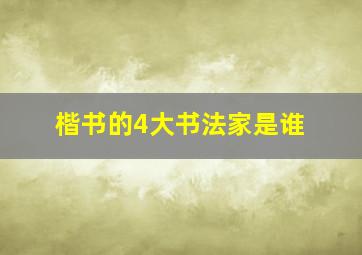 楷书的4大书法家是谁